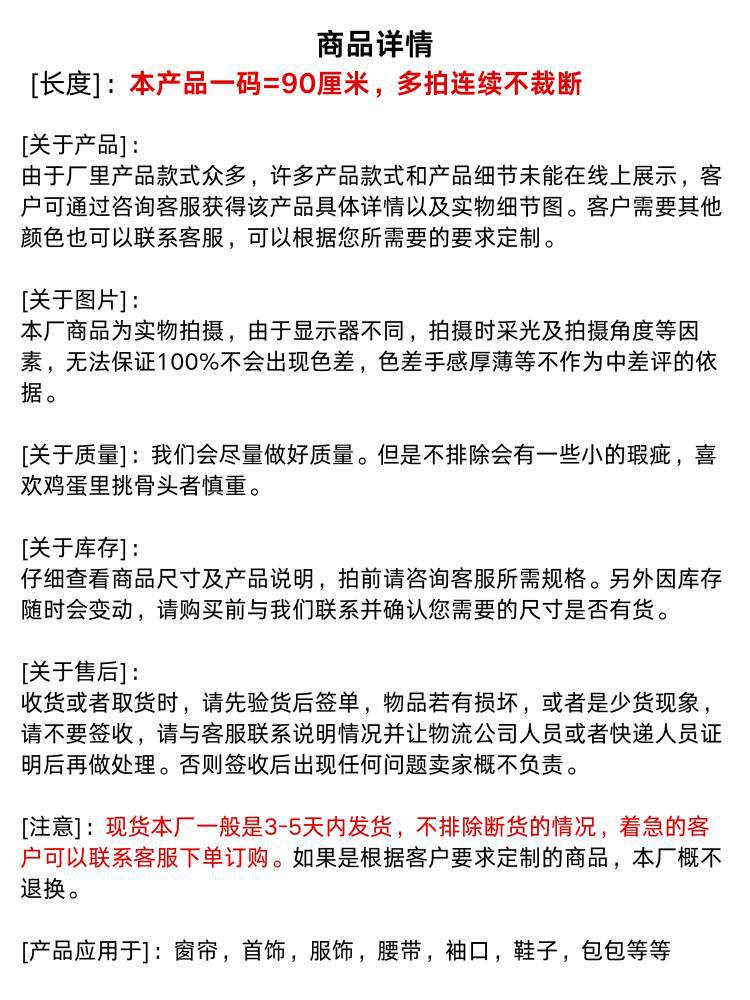 商品详情

[长度]：本产品一码=90厘米，多拍连续不裁断

[关于产品]：
由于厂里产品款式众多，许多产品款式和产品细节未能在线上展示，客户可通过咨询客服获得该产品具体详情以及实物细节图。客户需要其他颜色也可以联系客服，可以根据您所需要的要求定制。

[关于图片]：
本厂商品为实物拍摄，由于显示器不同，拍摄时采光及拍摄角度等因素，无法保证100%不会出现色差，色差手感厚薄等不作为中差评的依据。

[关于质量]：我们会尽量做好质量。但是不排除会有一些小的瑕疵，喜欢鸡蛋里挑骨头者慎重。

[关于库存]：
仔细查看商品尺寸及产品说明，拍前请咨询客服所需规格。另外因库存随时会变动，请购买前与我们联系并确认您需要的尺寸是否有货。

[关于售后]：
收货或者取货时，请先验货后签单，物品若有损坏，或者是少货现象，请不要签收，请与客服联系说明情况并让物流公司人员或者快递人员证明后再做处理。否则签收后出现任何问题卖家概不负责。

[注意]：现货本厂一般是3-5天内发货，不排除断货的情况，着急的客户可以联系客服下单订购。如果是根据客户要求定制的商品，本厂概不退换。

[产品应用于]：窗帘，首饰，服饰，腰带，袖口，鞋子，包包等等